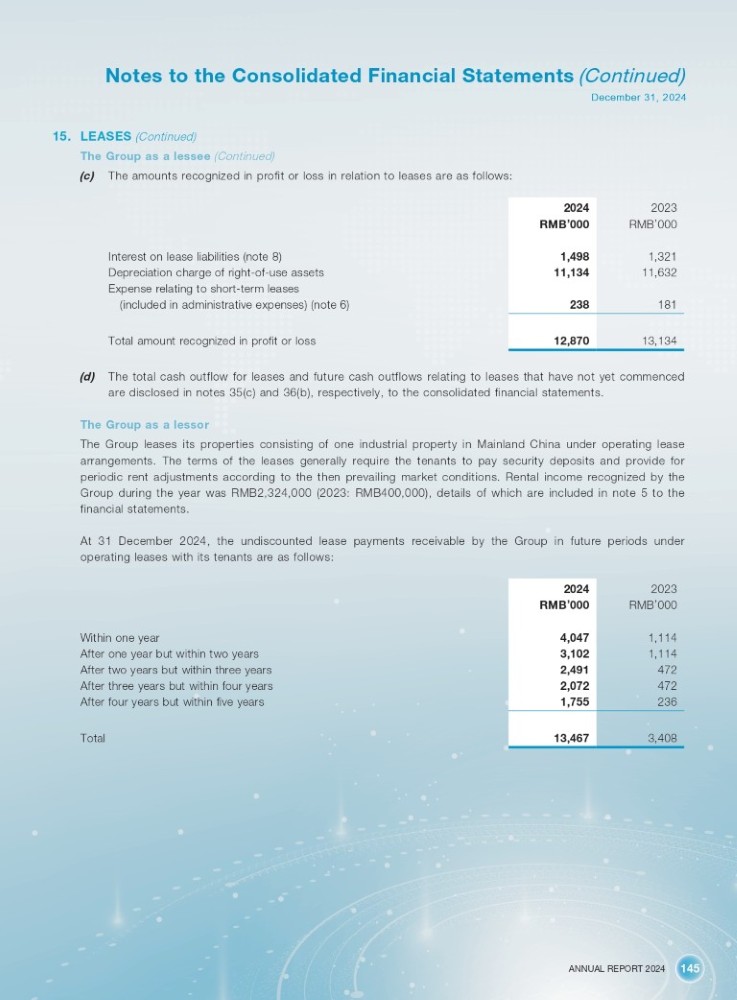 Notes to the Consolidated Financial Statements (Continued)
December 31, 2024

15. LEASES (Continued)

The Group as a lessee (Continued)

(c) The amounts recognized in profit or loss in relation to leases are as follows:

| | 2024 RMB'000 | 2023 RMB'000 |
|---|---|---|
| Interest on lease liabilities (note 8) | 1,498 | 1,321 |
| Depreciation charge of right-of-use assets | 11,134 | 11,632 |
| Expense relating to short-term leases (included in administrative expenses) (note 6) | 238 | 181 |
| Total amount recognized in profit or loss | 12,870 | 13,134 |

(d) The total cash outflow for leases and future cash outflows relating to leases that have not yet commenced are disclosed in notes 35(c) and 36(b), respectively, to the consolidated financial statements.

The Group as a lessor

The Group leases its properties consisting of one industrial property in Mainland China under operating lease arrangements. The terms of the leases generally require the tenants to pay security deposits and provide for periodic rent adjustments according to the then prevailing market conditions. Rental income recognized by the Group during the year was RMB2,324,000 (2023: RMB400,000), details of which are included in note 5 to the financial statements.

At 31 December 2024, the undiscounted lease payments receivable by the Group in future periods under operating leases with its tenants are as follows:

| | 2024 RMB'000 | 2023 RMB'000 |
|---|---|---|
| Within one year | 4,047 | 1,114 |
| After one year but within two years | 3,102 | 1,114 |
| After two years but within three years | 2,491 | 472 |
| After three years but within four years | 2,072 | 472 |
| After four years but within five years | 1,755 | 236 |
| Total | 13,467 | 3,408 |

ANNUAL REPORT 2024 145